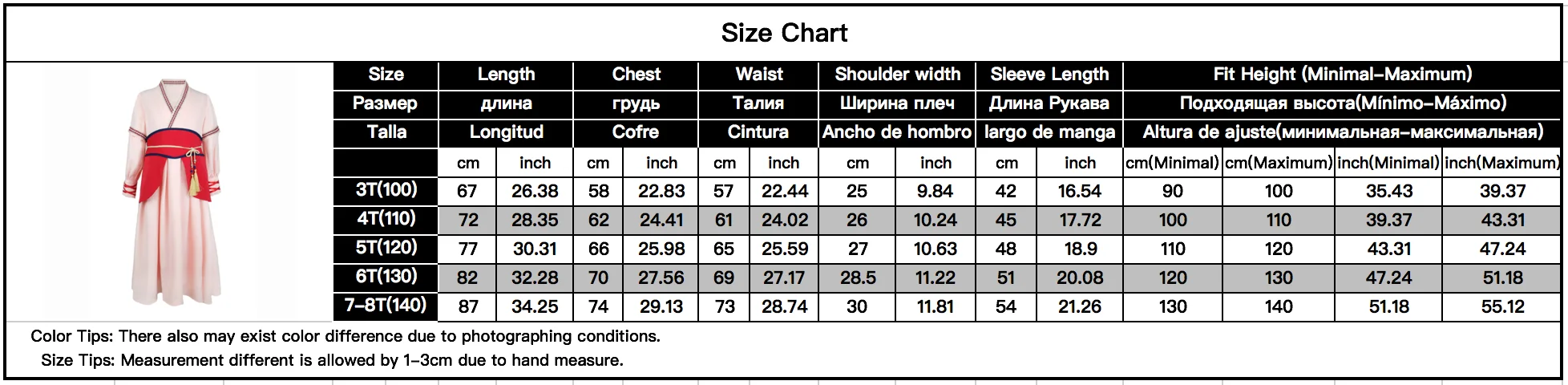 Size Chart

| Size | Length | | Chest | | Waist | | Shoulder width | | Sleeve Length | | Fit Height (Minimal-Maximum) | | | |
|---|---|---|---|---|---|---|---|---|---|---|---|---|---|---|
| Размер | длина | | грудь | | Талия | | Ширина плеч | | Длина Рукава | | Подходящая высота(Mínimo-Máximo) | | | |
| Talla | Longitud | | Cofre | | Cintura | | Ancho de hombro | | largo de manga | | Altura de ajuste(минимальная-максимальная) | | | |
| | cm | inch | cm | inch | cm | inch | cm | inch | cm | inch | cm(Minimal) | cm(Maximum) | inch(Minimal) | inch(Maximum) |
| 3T(100) | 67 | 26.38 | 58 | 22.83 | 57 | 22.44 | 25 | 9.84 | 42 | 16.54 | 90 | 100 | 35.43 | 39.37 |
| 4T(110) | 72 | 28.35 | 62 | 24.41 | 61 | 24.02 | 26 | 10.24 | 45 | 17.72 | 100 | 110 | 39.37 | 43.31 |
| 5T(120) | 77 | 30.31 | 66 | 25.98 | 65 | 25.59 | 27 | 10.63 | 48 | 18.9 | 110 | 120 | 43.31 | 47.24 |
| 6T(130) | 82 | 32.28 | 70 | 27.56 | 69 | 27.17 | 28.5 | 11.22 | 51 | 20.08 | 120 | 130 | 47.24 | 51.18 |
| 7-8T(140) | 87 | 34.25 | 74 | 29.13 | 73 | 28.74 | 30 | 11.81 | 54 | 21.26 | 130 | 140 | 51.18 | 55.12 |

Color Tips: There also may exist color difference due to photographing conditions.
Size Tips: Measurement different is allowed by 1-3cm due to hand measure.